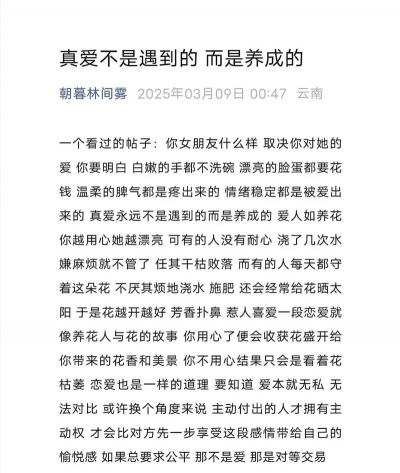 真爱不是遇到的 而是养成的

朝暮林间雾 2025年03月09日 00:47 云南

一个看过的帖子：你女朋友什么样 取决你对她的爱 你要明白 白嫩的手都不洗碗 漂亮的脸蛋都要花钱 温柔的脾气都是疼出来的 情绪稳定都是被爱出来的 真爱永远不是遇到的而是养成的 爱人如养花 你越用心她越漂亮 可有的人没有耐心 浇了几次水嫌麻烦就不管了 任其干枯败落 而有的人每天都守着这朵花 不厌其烦地浇水 施肥 还会经常给花晒太阳 于是花越开越好 芳香扑鼻 惹人喜爱一段恋爱就像养花人与花的故事 你用心了便会收获花盛开给你带来的花香和美景 你不用心结果只会是看着花枯萎 恋爱也是一样的道理 要知道 爱本就无私 无法对比 或许换个角度来说 主动付出的人才拥有主动权 才会比对方先一步享受这段感情带给自己的愉悦感 如果总要求公平 那不是爱 那是对等交易